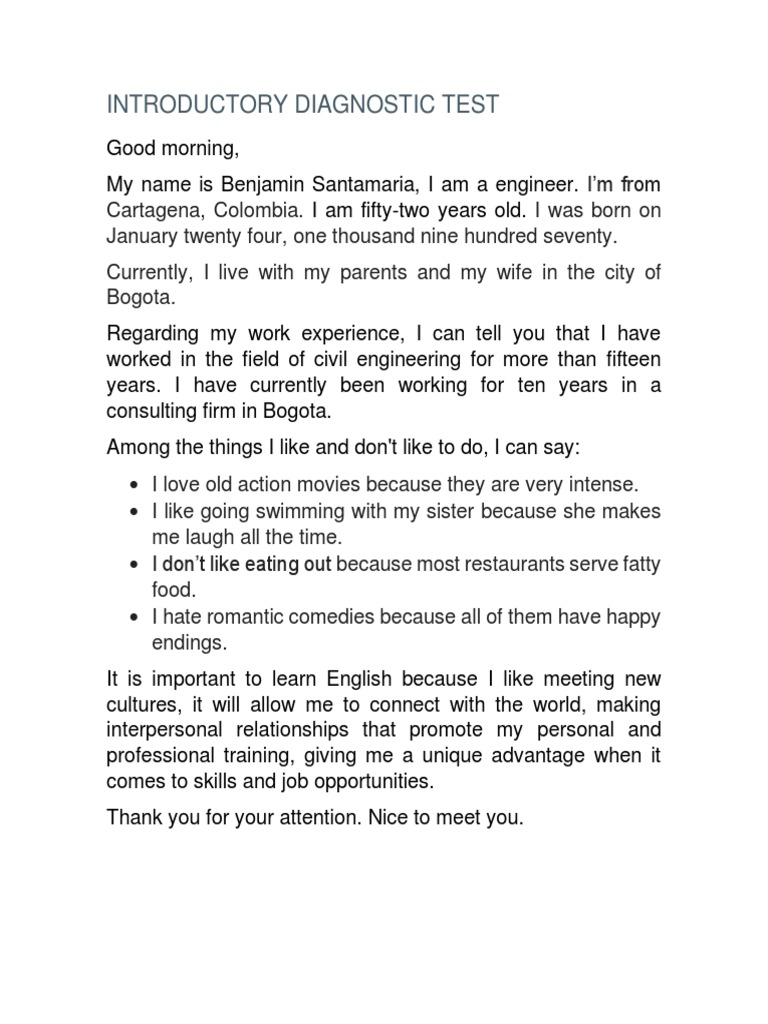 INTRODUCTORY DIAGNOSTIC TEST

Good morning,

My name is Benjamin Santamaria, I am a engineer. I'm from Cartagena, Colombia. I am fifty-two years old. I was born on January twenty four, one thousand nine hundred seventy.

Currently, I live with my parents and my wife in the city of Bogota.

Regarding my work experience, I can tell you that I have worked in the field of civil engineering for more than fifteen years. I have currently been working for ten years in a consulting firm in Bogota.

Among the things I like and don't like to do, I can say:

• I love old action movies because they are very intense.
• I like going swimming with my sister because she makes me laugh all the time.
• I don't like eating out because most restaurants serve fatty food.
• I hate romantic comedies because all of them have happy endings.

It is important to learn English because I like meeting new cultures, it will allow me to connect with the world, making interpersonal relationships that promote my personal and professional training, giving me a unique advantage when it comes to skills and job opportunities.

Thank you for your attention. Nice to meet you.